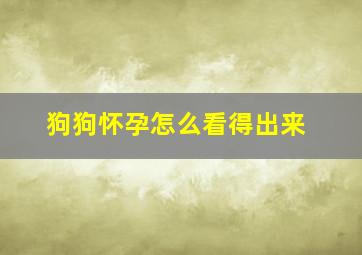 狗狗怀孕怎么看得出来